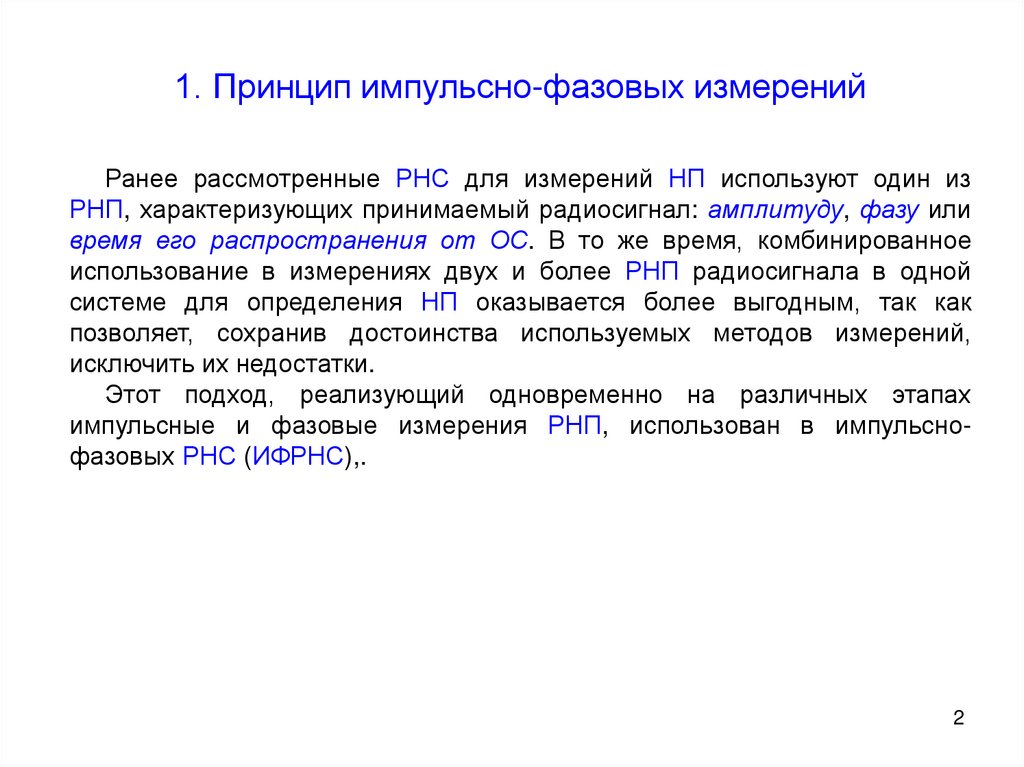 1. Принцип импульсно-фазовых измерений

Ранее рассмотренные РНС для измерений НП используют один из РНП, характеризующих принимаемый радиосигнал: амплитуду, фазу или время его распространения от ОС. В то же время, комбинированное использование в измерениях двух и более РНП радиосигнала в одной системе для определения НП оказывается более выгодным, так как позволяет, сохранив достоинства используемых методов измерений, исключить их недостатки.

Этот подход, реализующий одновременно на различных этапах импульсные и фазовые измерения РНП, использован в импульсно-фазовых РНС (ИФРНС),.

2